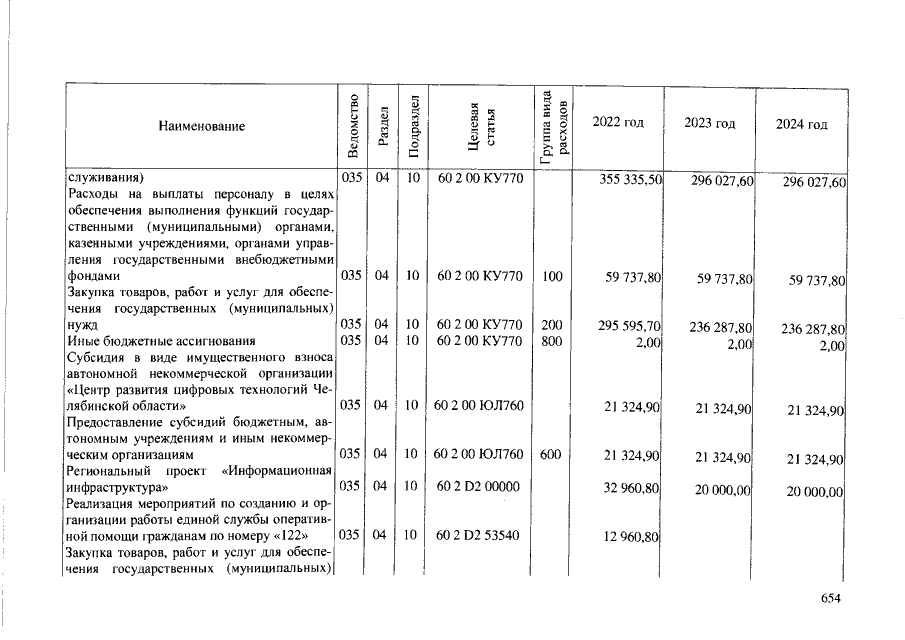 | Наименование | Ведомство | Раздел | Подраздел | Целевая статья | Группа вида расходов | 2022 год | 2023 год | 2024 год |
|---|---|---|---|---|---|---|---|---|
| служивания) | 035 | 04 | 10 | 60 2 00 КУ770 | | 355 335,50 | 296 027,60 | 296 027,60 |
| Расходы на выплаты персоналу в целях обеспечения выполнения функций государственными (муниципальными) органами, казенными учреждениями, органами управления государственными внебюджетными фондами | 035 | 04 | 10 | 60 2 00 КУ770 | 100 | 59 737,80 | 59 737,80 | 59 737,80 |
| Закупка товаров, работ и услуг для обеспечения государственных (муниципальных) нужд | 035 | 04 | 10 | 60 2 00 КУ770 | 200 | 295 595,70 | 236 287,80 | 236 287,80 |
| Иные бюджетные ассигнования | 035 | 04 | 10 | 60 2 00 КУ770 | 800 | 2,00 | 2,00 | 2,00 |
| Субсидия в виде имущественного взноса автономной некоммерческой организации «Центр развития цифровых технологий Челябинской области» | 035 | 04 | 10 | 60 2 00 ЮЛ760 | | 21 324,90 | 21 324,90 | 21 324,90 |
| Предоставление субсидий бюджетным, автономным учреждениям и иным некоммерческим организациям | 035 | 04 | 10 | 60 2 00 ЮЛ760 | 600 | 21 324,90 | 21 324,90 | 21 324,90 |
| Региональный проект «Информационная инфраструктура» | 035 | 04 | 10 | 60 2 D2 00000 | | 32 960,80 | 20 000,00 | 20 000,00 |
| Реализация мероприятий по созданию и организации работы единой службы оперативной помощи гражданам по номеру «122» | 035 | 04 | 10 | 60 2 D2 53540 | | 12 960,80 | | |
| Закупка товаров, работ и услуг для обеспечения государственных (муниципальных) | | | | | | | | |

654